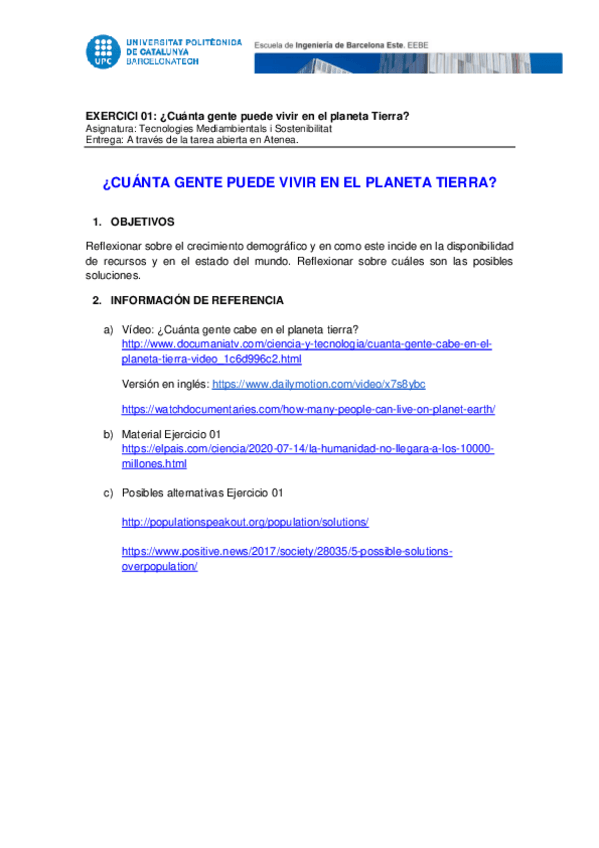 UPC UNIVERSITAT POLITÈCNICA DE CATALUNYA BARCELONATECH

Escuela de Ingeniería de Barcelona Este. EEBE

EXERCICI 01: ¿Cuánta gente puede vivir en el planeta Tierra?
Asignatura: Tecnologies Mediambientals i Sostenibilitat
Entrega: A través de la tarea abierta en Atenea.

¿CUÁNTA GENTE PUEDE VIVIR EN EL PLANETA TIERRA?

1. OBJETIVOS

Reflexionar sobre el crecimiento demográfico y en como este incide en la disponibilidad de recursos y en el estado del mundo. Reflexionar sobre cuáles son las posibles soluciones.

2. INFORMACIÓN DE REFERENCIA

a) Vídeo: ¿Cuánta gente cabe en el planeta tierra?
http://www.documaniatv.com/ciencia-y-tecnologia/cuanta-gente-cabe-en-el-planeta-tierra-video_1c6d996c2.html

Versión en inglés: https://www.dailymotion.com/video/x7s8ybc

https://watchdocumentaries.com/how-many-people-can-live-on-planet-earth/

b) Material Ejercicio 01
https://elpais.com/ciencia/2020-07-14/la-humanidad-no-llegara-a-los-10000-millones.html

c) Posibles alternativas Ejercicio 01

http://populationspeakout.org/population/solutions/

https://www.positive.news/2017/society/28035/5-possible-solutions-overpopulation/